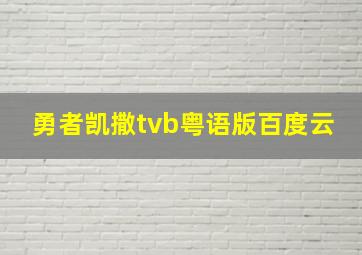 勇者凯撒tvb粤语版百度云